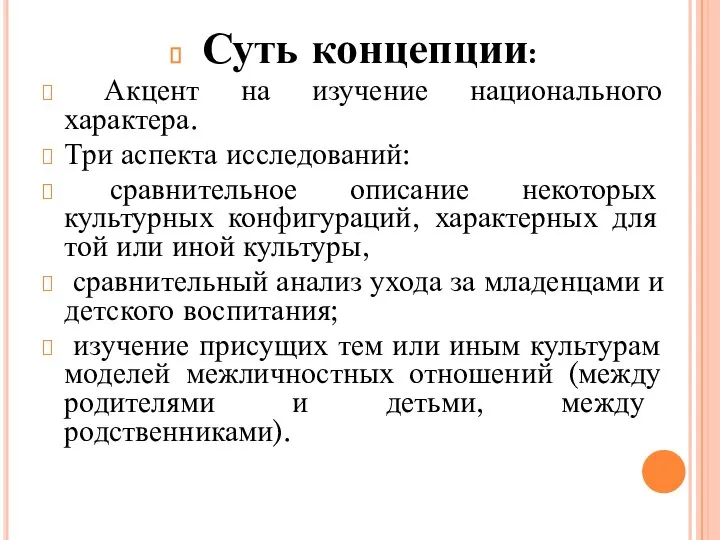 Суть концепции:

Акцент на изучение национального характера.

Три аспекта исследований:

сравнительное описание некоторых культурных конфигураций, характерных для той или иной культуры,

сравнительный анализ ухода за младенцами и детского воспитания;

изучение присущих тем или иным культурам моделей межличностных отношений (между родителями и детьми, между родственниками).